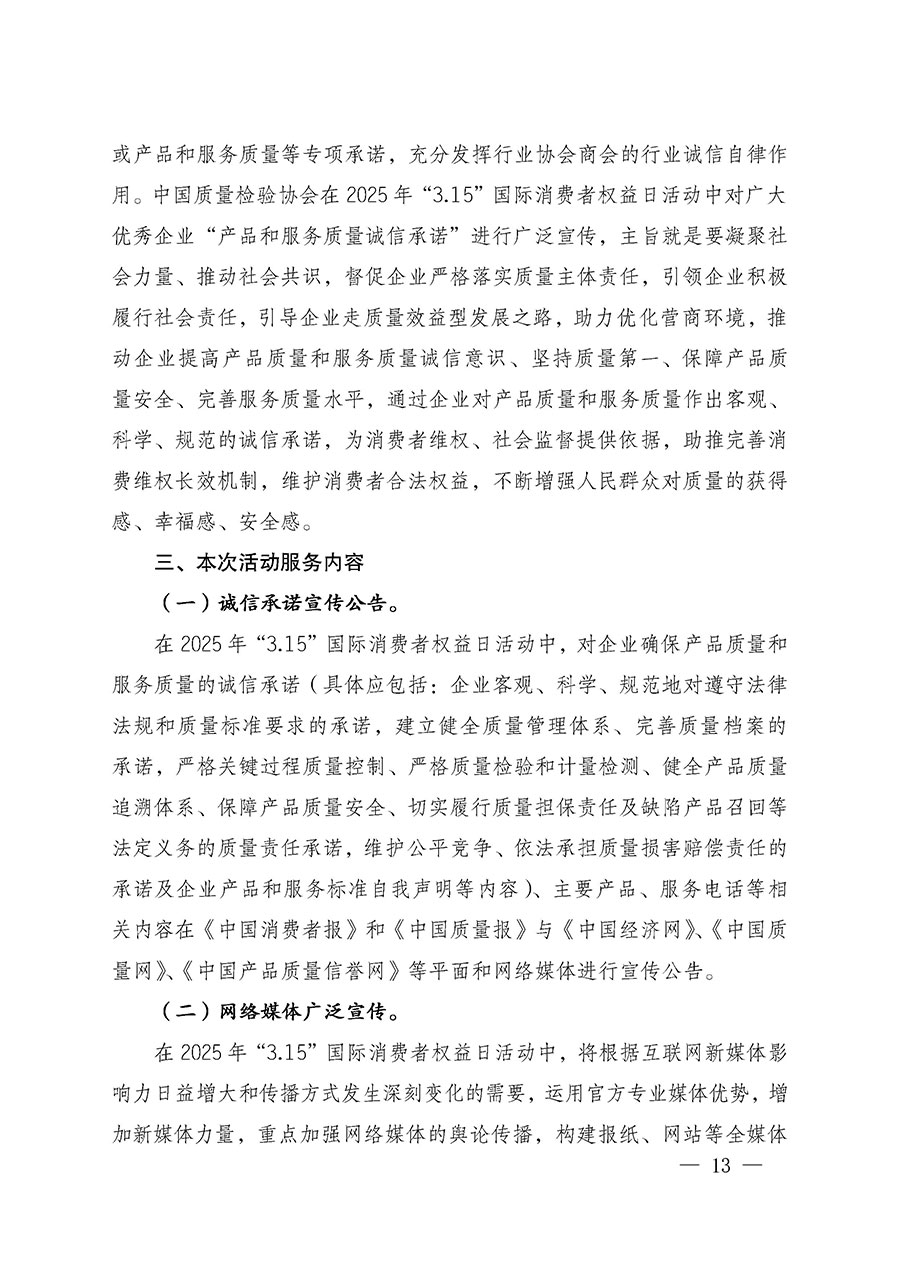 或产品和服务质量等专项承诺，充分发挥行业协会商会的行业诚信自律作用。中国质量检验协会在 2025 年“3.15”国际消费者权益日活动中对广大优秀企业“产品和服务质量诚信承诺”进行广泛宣传，主旨就是要凝聚社会力量、推动社会共识，督促企业严格落实质量主体责任，引领企业积极履行社会责任，引导企业走质量效益型发展之路，助力优化营商环境，推动企业提高产品质量和服务质量诚信意识、坚持质量第一、保障产品质量安全、完善服务质量水平，通过企业对产品质量和服务质量作出客观、科学、规范的诚信承诺，为消费者维权、社会监督提供依据，助推完善消费维权长效机制，维护消费者合法权益，不断增强人民群众对质量的获得感、幸福感、安全感。

三、本次活动服务内容

（一）诚信承诺宣传公告。

在 2025 年“3.15”国际消费者权益日活动中，对企业确保产品质量和服务质量的诚信承诺（具体应包括：企业客观、科学、规范地对遵守法律法规和质量标准要求的承诺，建立健全质量管理体系、完善质量档案的承诺，严格关键过程质量控制、严格质量检验和计量检测、健全产品质量追溯体系、保障产品质量安全、切实履行质量担保责任及缺陷产品召回等法定义务的质量责任承诺，维护公平竞争、依法承担质量损害赔偿责任的承诺及企业产品和服务标准自我声明等内容）、主要产品、服务电话等相关内容在《中国消费者报》和《中国质量报》与《中国经济网》、《中国质量网》、《中国产品质量信誉网》等平面和网络媒体进行宣传公告。

（二）网络媒体广泛宣传。

在 2025 年“3.15”国际消费者权益日活动中，将根据互联网新媒体影响力日益增大和传播方式发生深刻变化的需要，运用官方专业媒体优势，增加新媒体力量，重点加强网络媒体的舆论传播，构建报纸、网站等全媒体

— 13 —